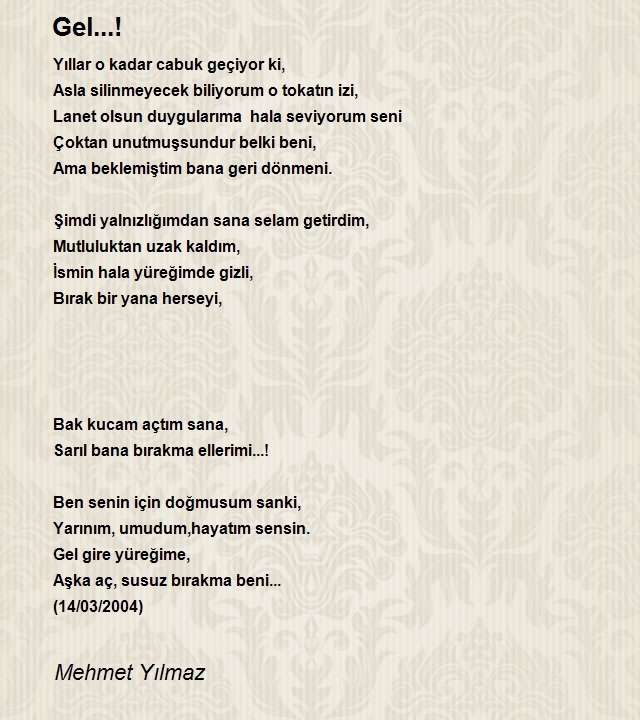 Gel...!

Yıllar o kadar cabuk geçiyor ki,
Asla silinmeyecek biliyorum o tokatın izi,
Lanet olsun duygularıma hala seviyorum seni
Çoktan unutmuşsundur belki beni,
Ama beklemiştim bana geri dönmeni.

Şimdi yalnızlığımdan sana selam getirdim,
Mutluluktan uzak kaldım,
İsmin hala yüreğimde gizli,
Bırak bir yana herseyi,

Bak kucam açtım sana,
Sarıl bana bırakma ellerimi...!

Ben senin için doğmusum sanki,
Yarınım, umudum,hayatım sensin.
Gel gire yüreğime,
Aşka aç, susuz bırakma beni...
(14/03/2004)

Mehmet Yılmaz